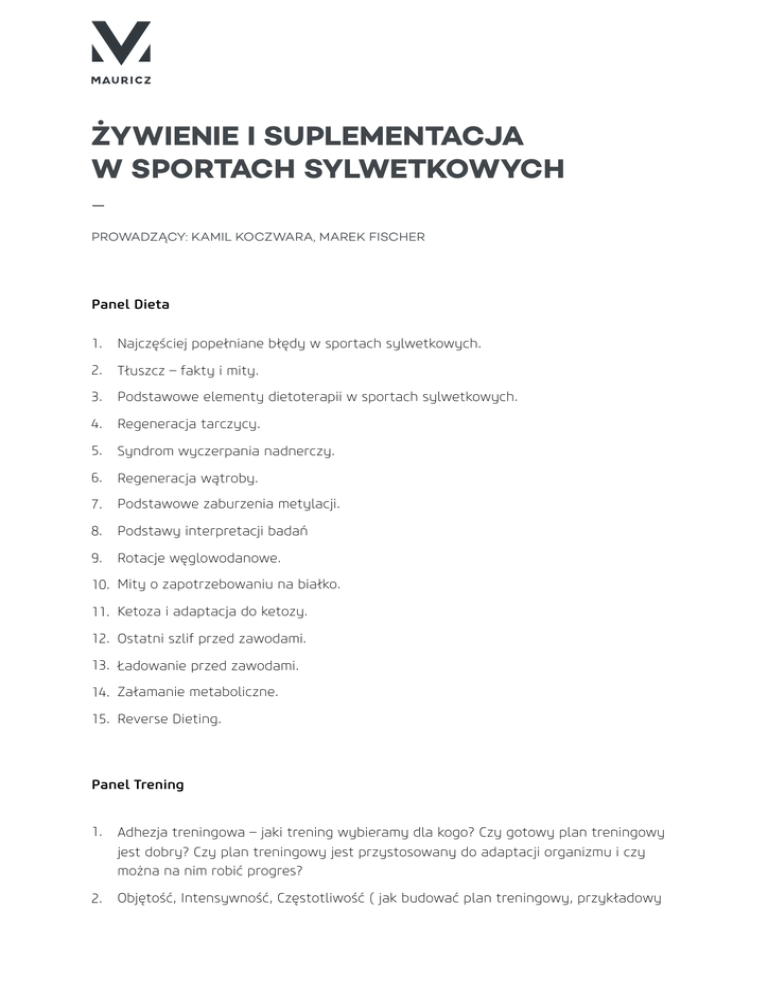 MAURICZ

ŻYWIENIE I SUPLEMENTACJA W SPORTACH SYLWETKOWYCH

—

PROWADZĄCY: KAMIL KOCZWARA, MAREK FISCHER

Panel Dieta

1. Najczęściej popełniane błędy w sportach sylwetkowych.
2. Tłuszcz – fakty i mity.
3. Podstawowe elementy dietoterapii w sportach sylwetkowych.
4. Regeneracja tarczycy.
5. Syndrom wyczerpania nadnerczy.
6. Regeneracja wątroby.
7. Podstawowe zaburzenia metylacji.
8. Podstawy interpretacji badań
9. Rotacje węglowodanowe.
10. Mity o zapotrzebowaniu na białko.
11. Ketoza i adaptacja do ketozy.
12. Ostatni szlif przed zawodami.
13. Ładowanie przed zawodami.
14. Załamanie metaboliczne.
15. Reverse Dieting.

Panel Trening

1. Adhezja treningowa – jaki trening wybieramy dla kogo? Czy gotowy plan treningowy jest dobry? Czy plan treningowy jest przystosowany do adaptacji organizmu i czy można na nim robić progres?
2. Objętość, Intensywność, Częstotliwość ( jak budować plan treningowy, przykładowy